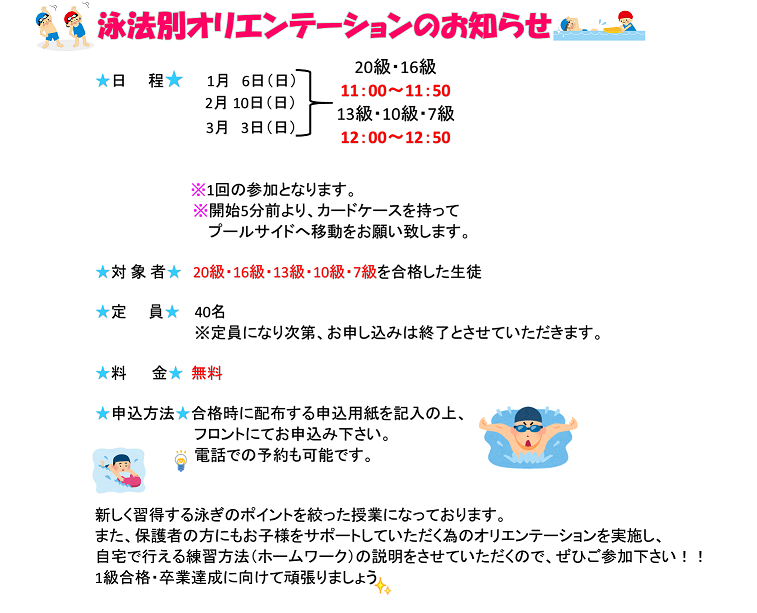 泳法別オリエンテーションのお知らせ

★日　程★　1月　6日（日）
2月 10日（日）
3月　3日（日）

20級・16級
11：00～11：50
13級・10級・7級
12：00～12：50

※1回の参加となります。
※開始5分前より、カードケースを持って
プールサイドへ移動をお願い致します。

★対 象 者★　20級・16級・13級・10級・7級を合格した生徒

★定　員★　40名
※定員になり次第、お申し込みは終了とさせていただきます。

★料　金★　無料

★申込方法★合格時に配布する申込用紙を記入の上、
フロントにてお申込み下さい。
電話での予約も可能です。

新しく習得する泳ぎのポイントを絞った授業になっております。
また、保護者の方にもお子様をサポートしていただく為のオリエンテーションを実施し、
自宅で行える練習方法（ホームワーク）の説明をさせていただくので、ぜひご参加下さい！！
1級合格・卒業達成に向けて頑張りましょう